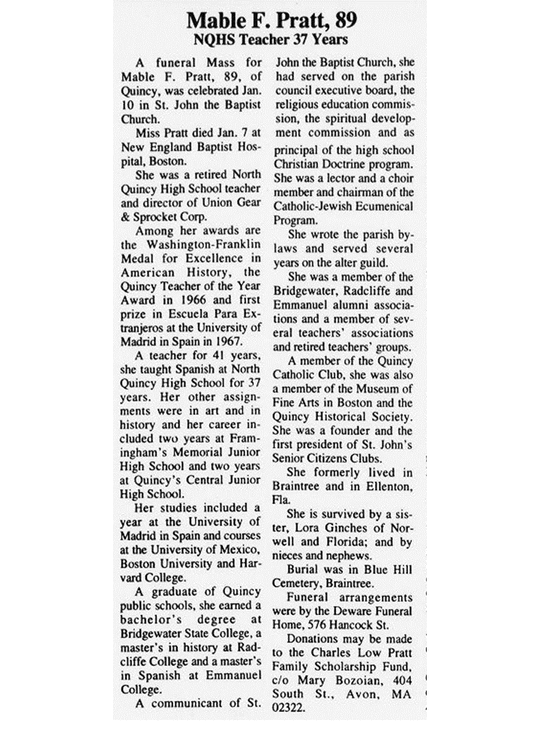 Mable F. Pratt, 89
NQHS Teacher 37 Years

A funeral Mass for Mable F. Pratt, 89, of Quincy, was celebrated Jan. 10 in St. John the Baptist Church.

Miss Pratt died Jan. 7 at New England Baptist Hospital, Boston.

She was a retired North Quincy High School teacher and director of Union Gear & Sprocket Corp.

Among her awards are the Washington-Franklin Medal for Excellence in American History, the Quincy Teacher of the Year Award in 1966 and first prize in Escuela Para Extranjeros at the University of Madrid in Spain in 1967.

A teacher for 41 years, she taught Spanish at North Quincy High School for 37 years. Her other assignments were in art and in history and her career included two years at Framingham's Memorial Junior High School and two years at Quincy's Central Junior High School.

Her studies included a year at the University of Madrid in Spain and courses at the University of Mexico, Boston University and Harvard College.

A graduate of Quincy public schools, she earned a bachelor's degree at Bridgewater State College, a master's in history at Radcliffe College and a master's in Spanish at Emmanuel College.

A communicant of St. John the Baptist Church, she had served on the parish council executive board, the religious education commission, the spiritual development commission and as principal of the high school Christian Doctrine program. She was a lector and a choir member and chairman of the Catholic-Jewish Ecumenical Program.

She wrote the parish bylaws and served several years on the alter guild.

She was a member of the Bridgewater, Radcliffe and Emmanuel alumni associations and a member of several teachers' associations and retired teachers' groups.

A member of the Quincy Catholic Club, she was also a member of the Museum of Fine Arts in Boston and the Quincy Historical Society. She was a founder and the first president of St. John's Senior Citizens Clubs.

She formerly lived in Braintree and in Ellenton, Fla.

She is survived by a sister, Lora Ginches of Norwell and Florida; and by nieces and nephews.

Burial was in Blue Hill Cemetery, Braintree.

Funeral arrangements were by the Deware Funeral Home, 576 Hancock St.

Donations may be made to the Charles Low Pratt Family Scholarship Fund, c/o Mary Bozoian, 404 South St., Avon, MA 02322.